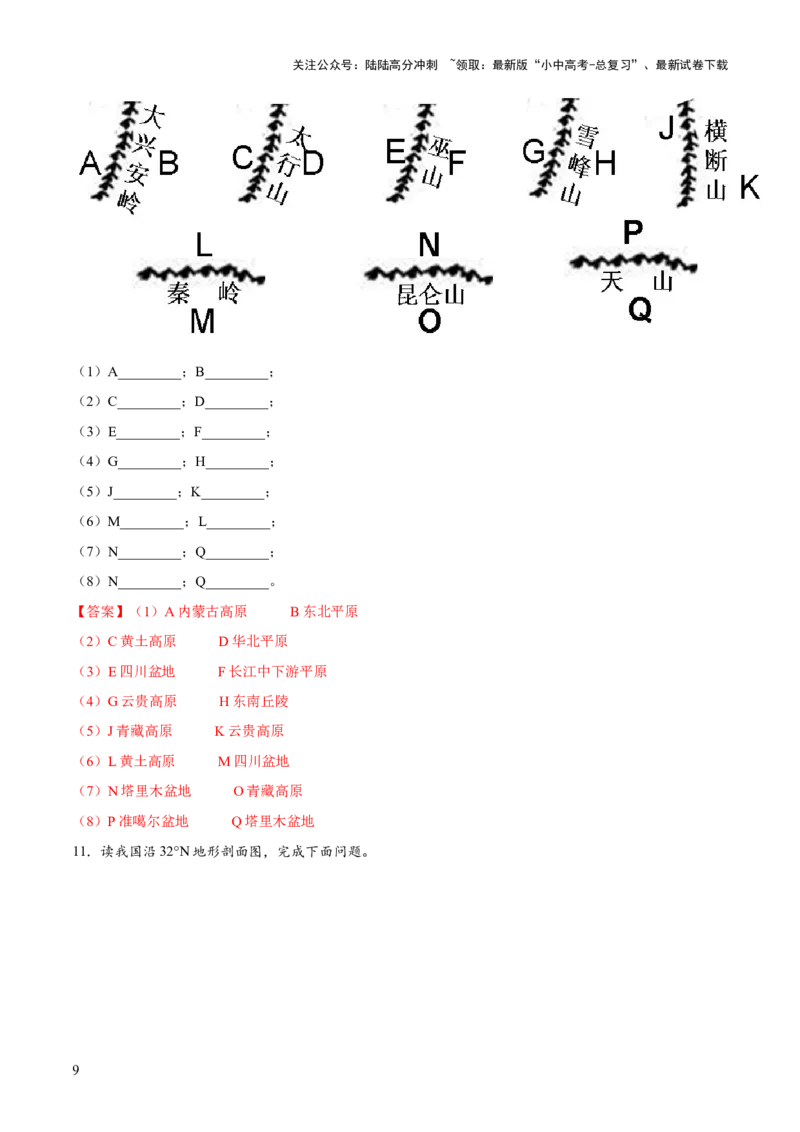 关注公众号：陆陆高分冲刺 ~领取：最新版“小中高考-总复习”、最新试卷下载

A 大兴安岭 B C 太行山 D E 巫山 F G 雪峰山 H J 横断山 K

L 秦 岭 M N 昆仑山 O P 天 山 Q

（1）A____；B____；

（2）C____；D____；

（3）E____；F____；

（4）G____；H____；

（5）J____；K____；

（6）M____；L____；

（7）N____；Q____；

（8）N____；Q____。

【答案】（1）A内蒙古高原 B东北平原

（2）C黄土高原 D华北平原

（3）E四川盆地 F长江中下游平原

（4）G云贵高原 H东南丘陵

（5）J青藏高原 K云贵高原

（6）L黄土高原 M四川盆地

（7）N塔里木盆地 O青藏高原

（8）P准噶尔盆地 Q塔里木盆地

11．读我国沿32°N地形剖面图，完成下面问题。

9